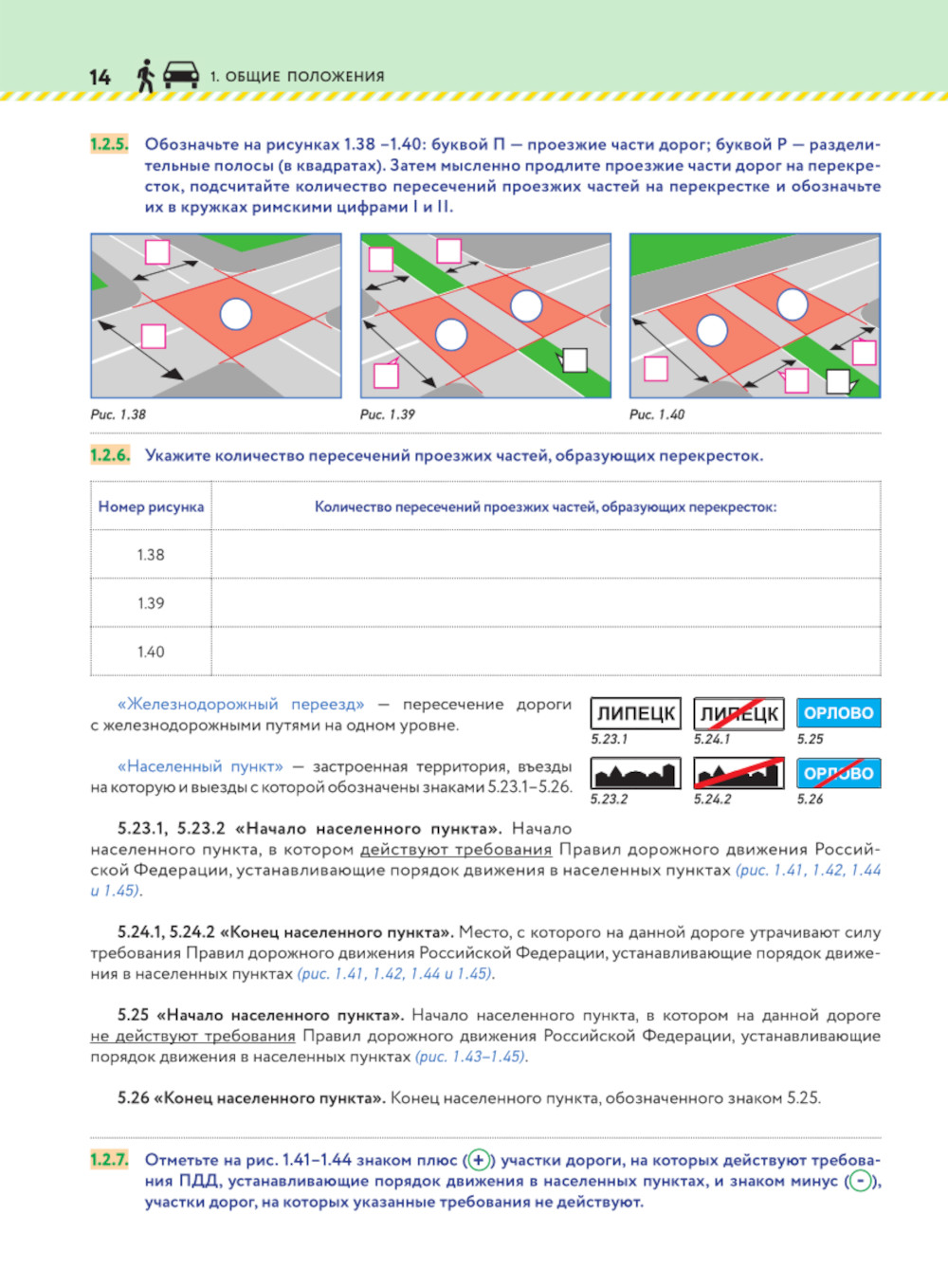 14 1. ОБЩИЕ ПОЛОЖЕНИЯ

1.2.5. Обозначьте на рисунках 1.38 –1.40: буквой П — проезжие части дорог; буквой Р — разделительные полосы (в квадратах). Затем мысленно продлите проезжие части дорог на перекресток, подсчитайте количество пересечений проезжих частей на перекрестке и обозначьте их в кружках римскими цифрами I и II.

Рис. 1.38

Рис. 1.39

Рис. 1.40

1.2.6. Укажите количество пересечений проезжих частей, образующих перекресток.

| Номер рисунка | Количество пересечений проезжих частей, образующих перекресток: |
|---|---|
| 1.38 | |
| 1.39 | |
| 1.40 | |

«Железнодорожный переезд» — пересечение дороги с железнодорожными путями на одном уровне.

«Населенный пункт» — застроенная территория, въезды на которую и выезды с которой обозначены знаками 5.23.1–5.26.

ЛИПЕЦК
5.23.1
ЛИПЕЦК
5.24.1
ОРЛОВО
5.25
5.23.2
5.24.2
ОРЛОВО
5.26

5.23.1, 5.23.2 «Начало населенного пункта». Начало населенного пункта, в котором действуют требования Правил дорожного движения Российской Федерации, устанавливающие порядок движения в населенных пунктах (рис. 1.41, 1.42, 1.44 и 1.45).

5.24.1, 5.24.2 «Конец населенного пункта». Место, с которого на данной дороге утрачивают силу требования Правил дорожного движения Российской Федерации, устанавливающие порядок движения в населенных пунктах (рис. 1.41, 1.42, 1.44 и 1.45).

5.25 «Начало населенного пункта». Начало населенного пункта, в котором на данной дороге не действуют требования Правил дорожного движения Российской Федерации, устанавливающие порядок движения в населенных пунктах (рис. 1.43–1.45).

5.26 «Конец населенного пункта». Конец населенного пункта, обозначенного знаком 5.25.

1.2.7. Отметьте на рис. 1.41–1.44 знаком плюс (+) участки дороги, на которых действуют требования ПДД, устанавливающие порядок движения в населенных пунктах, и знаком минус (-), участки дорог, на которых указанные требования не действуют.